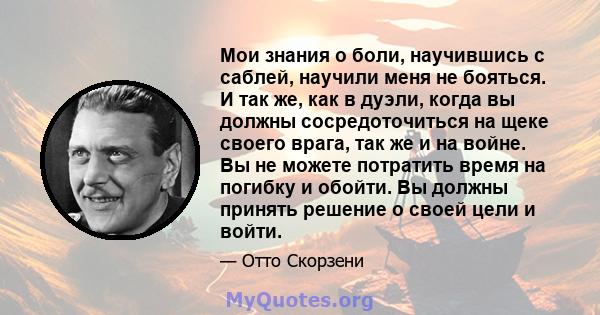 Мои знания о боли, научившись с саблей, научили меня не бояться. И так же, как в дуэли, когда вы должны сосредоточиться на щеке своего врага, так же и на войне. Вы не можете потратить время на погибку и обойти. Вы должны принять решение о своей цели и войти.

— Отто Скорзени

MyQuotes.org